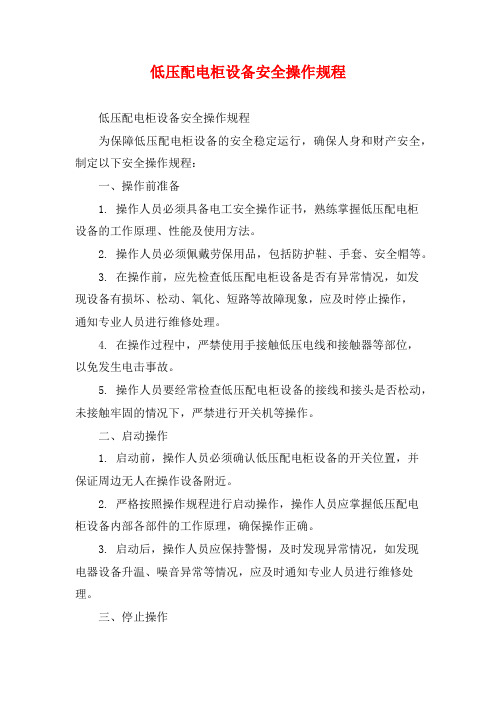 低压配电柜设备安全操作规程

低压配电柜设备安全操作规程

为保障低压配电柜设备的安全稳定运行，确保人身和财产安全，制定以下安全操作规程：

一、操作前准备

1. 操作人员必须具备电工安全操作证书，熟练掌握低压配电柜设备的工作原理、性能及使用方法。

2. 操作人员必须佩戴劳保用品，包括防护鞋、手套、安全帽等。

3. 在操作前，应先检查低压配电柜设备是否有异常情况，如发现设备有损坏、松动、氧化、短路等故障现象，应及时停止操作，通知专业人员进行维修处理。

4. 在操作过程中，严禁使用手接触低压电线和接触器等部位，以免发生电击事故。

5. 操作人员要经常检查低压配电柜设备的接线和接头是否松动，未接触牢固的情况下，严禁进行开关机等操作。

二、启动操作

1. 启动前，操作人员必须确认低压配电柜设备的开关位置，并保证周边无人在操作设备附近。

2. 严格按照操作规程进行启动操作，操作人员应掌握低压配电柜设备内部各部件的工作原理，确保操作正确。

3. 启动后，操作人员应保持警惕，及时发现异常情况，如发现电器设备升温、噪音异常等情况，应及时通知专业人员进行维修处理。

三、停止操作